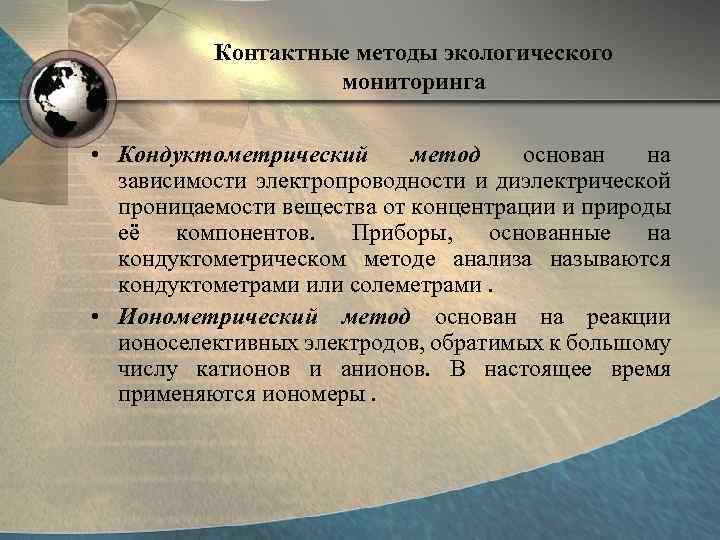 Контактные методы экологического мониторинга

• Кондуктометрический метод основан на зависимости электропроводности и диэлектрической проницаемости вещества от концентрации и природы её компонентов. Приборы, основанные на кондуктометрическом методе анализа называются кондуктометрами или солеметрами .

• Ионометрический метод основан на реакции ионоселективных электродов, обратимых к большому числу катионов и анионов. В настоящее время применяются иономеры .